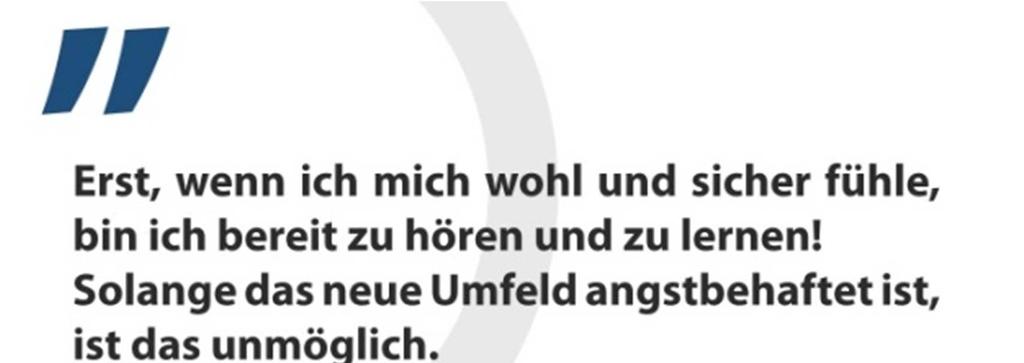 "

Erst, wenn ich mich wohl und sicher fühle, bin ich bereit zu hören und zu lernen! Solange das neue Umfeld angstbehaftet ist, ist das unmöglich.